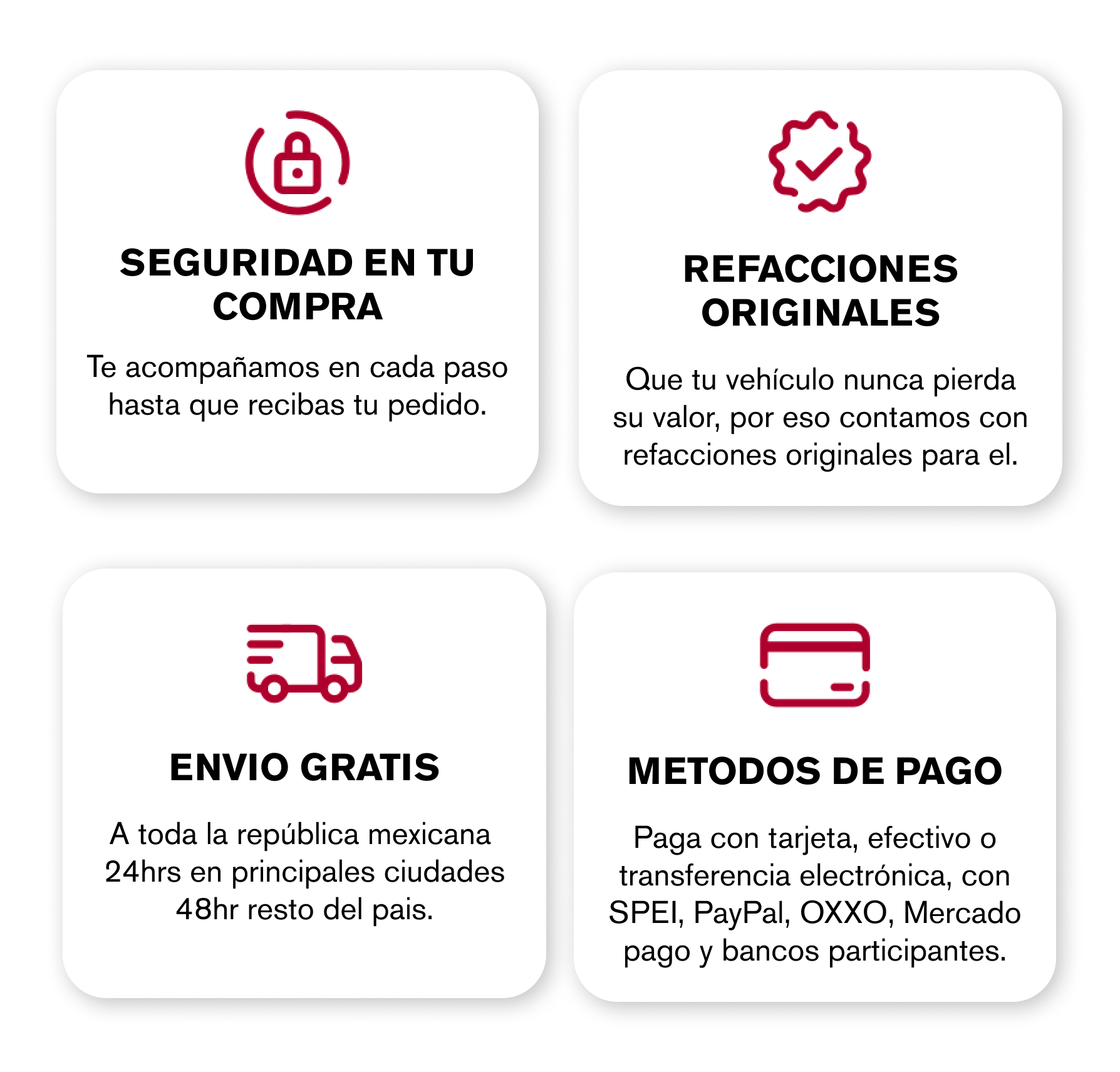 SEGURIDAD EN TU COMPRA

Te acompañamos en cada paso hasta que recibas tu pedido.

REFACCIONES ORIGINALES

Que tu vehículo nunca pierda su valor, por eso contamos con refacciones originales para el.

ENVIO GRATIS

A toda la república mexicana 24hrs en principales ciudades 48hr resto del pais.

METODOS DE PAGO

Paga con tarjeta, efectivo o transferencia electrónica, con SPEI, PayPal, OXXO, Mercado pago y bancos participantes.